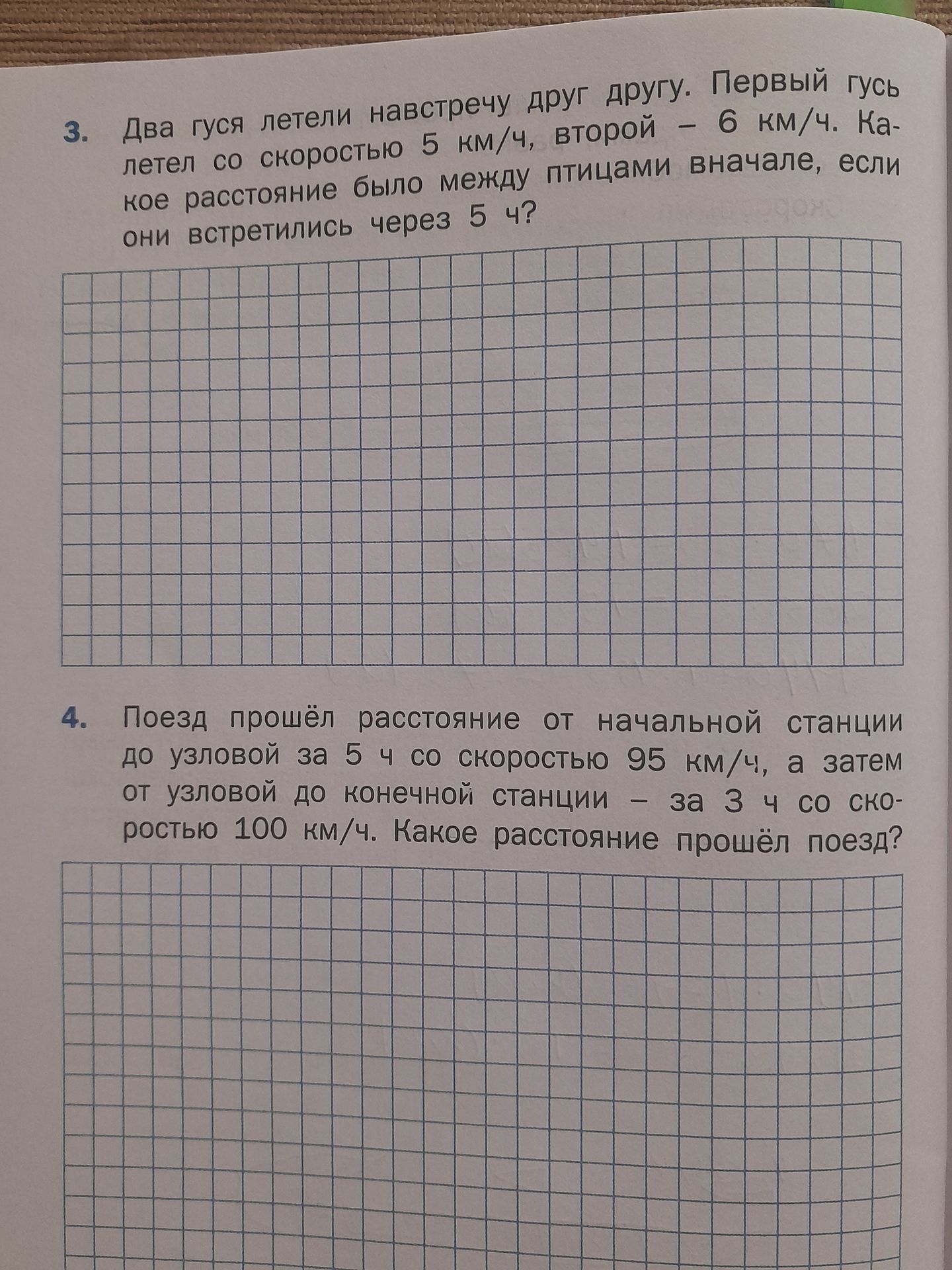 3. Два гуся летели навстречу друг другу. Первый гусь летел со скоростью 5 км/ч, второй – 6 км/ч. Какое расстояние было между птицами вначале, если они встретились через 5 ч?

4. Поезд прошёл расстояние от начальной станции до узловой за 5 ч со скоростью 95 км/ч, а затем от узловой до конечной станции – за 3 ч со скоростью 100 км/ч. Какое расстояние прошёл поезд?